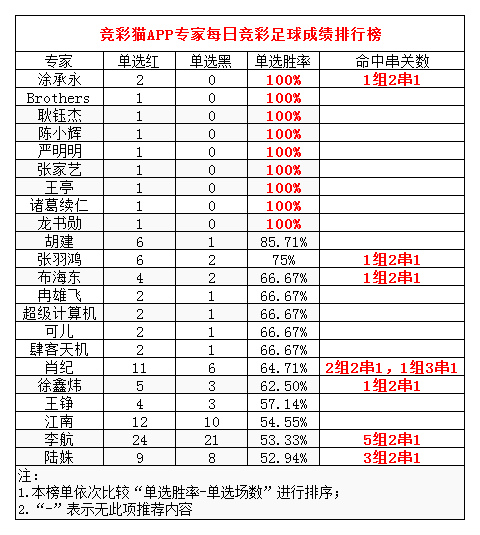 竞彩猫APP专家每日竞彩足球成绩排行榜

| 专家 | 单选红 | 单选黑 | 单选胜率 | 命中串关数 |
|---|---|---|---|---|
| 涂承永 | 2 | 0 | 100% | 1组2串1 |
| Brothers | 1 | 0 | 100% | |
| 耿钰杰 | 1 | 0 | 100% | |
| 陈小辉 | 1 | 0 | 100% | |
| 严明明 | 1 | 0 | 100% | |
| 张家艺 | 1 | 0 | 100% | |
| 王亭 | 1 | 0 | 100% | |
| 诸葛续仁 | 1 | 0 | 100% | |
| 龙书勋 | 1 | 0 | 100% | |
| 胡建 | 6 | 1 | 85.71% | |
| 张羽鸿 | 6 | 2 | 75% | 1组2串1 |
| 布海东 | 4 | 2 | 66.67% | 1组2串1 |
| 冉雄飞 | 2 | 1 | 66.67% | |
| 超级计算机 | 2 | 1 | 66.67% | |
| 可儿 | 2 | 1 | 66.67% | |
| 肆客天机 | 2 | 1 | 66.67% | |
| 肖纪 | 11 | 6 | 64.71% | 2组2串1，1组3串1 |
| 徐鑫炜 | 5 | 3 | 62.50% | 1组2串1 |
| 王铮 | 4 | 3 | 57.14% | |
| 江南 | 12 | 10 | 54.55% | |
| 李航 | 24 | 21 | 53.33% | 5组2串1 |
| 陆姝 | 9 | 8 | 52.94% | 3组2串1 |

注：
1.本榜单依次比较“单选胜率-单选场数”进行排序；
2.“-”表示无此项推荐内容